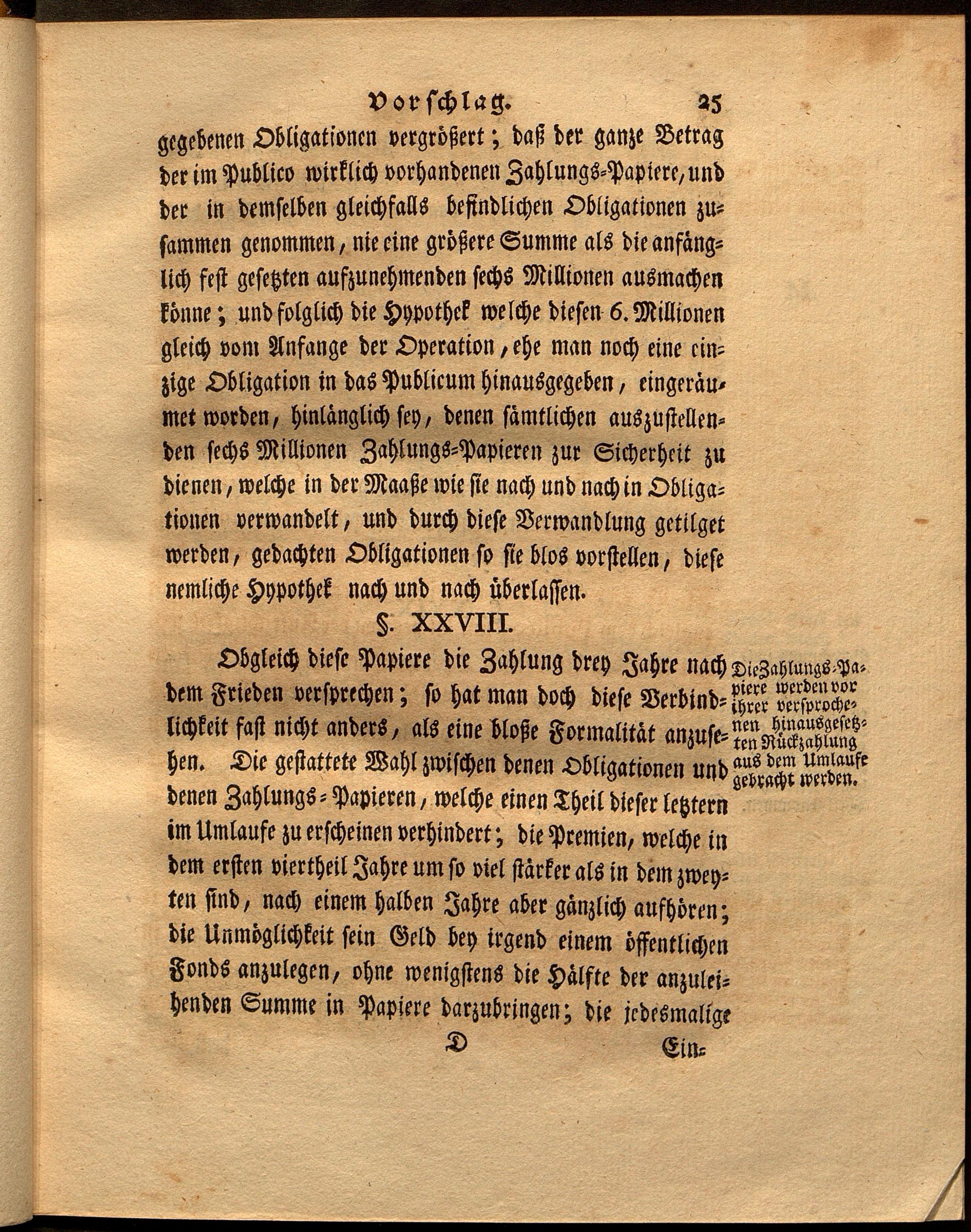 Vorschlag. 25

gegebenen Obligationen vergrößert; daß der ganze Betrag der im Publico wirklich vorhandenen Zahlungs-Papiere, und der in demselben gleichfalls befindlichen Obligationen zusammen genommen, nie eine größere Summe als die anfänglich fest gesetzten aufzunehmenden sechs Millionen ausmachen könne; und folglich die Hypothek welche diesen 6. Millionen gleich vom Anfange der Operation, ehe man noch eine einzige Obligation in das Publicum hinausgegeben, eingeräumet worden, hinlänglich sey, denen sämtlichen auszustellenden sechs Millionen Zahlungs-Papieren zur Sicherheit zu dienen, welche in der Maaße wie sie nach und nach in Obligationen verwandelt, und durch diese Verwandlung getilget werden, gedachten Obligationen so sie blos vorstellen, diese nemliche Hypothek nach und nach überlassen.

§. XXVIII.

Die Zahlungs-Papiere werden vor ihrer versprochenen hinausgesetzten Rückzahlung aus dem Umlaufe gebracht werden.

Obgleich diese Papiere die Zahlung drey Jahre nach dem Frieden versprechen; so hat man doch diese Verbindlichkeit fast nicht anders, als eine bloße Formalität anzusehen. Die gestattete Wahl zwischen denen Obligationen und denen Zahlungs-Papieren, welche einen Theil dieser letztern im Umlaufe zu erscheinen verhindert; die Premien, welche in dem ersten viertheil Jahre um so viel stärker als in dem zweyten sind, nach einem halben Jahre aber gänzlich aufhören; die Unmöglichkeit sein Geld bey irgend einem öffentlichen Fonds anzulegen, ohne wenigstens die Hälfte der anzuleihenden Summe in Papiere darzubringen; die jedesmalige

D Ein-